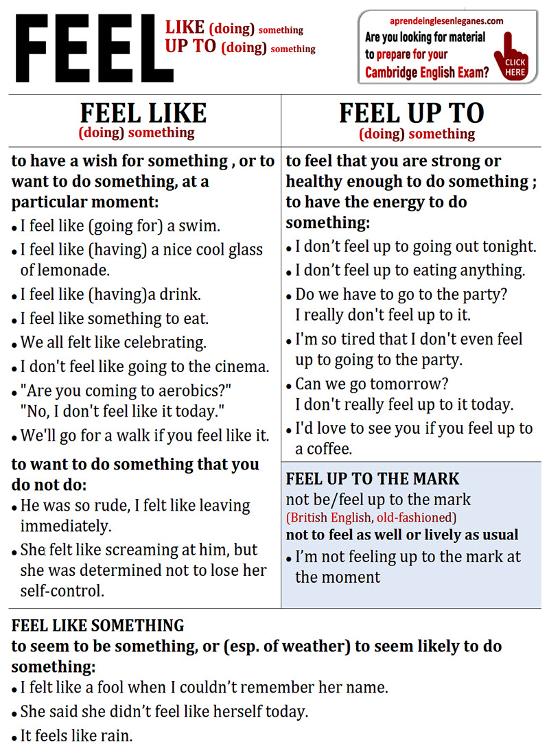 FEEL LIKE (doing) something
UP TO (doing) something

aprendeinglesenleganes.com
Are you looking for material to prepare for your Cambridge English Exam?
CLICK HERE

FEEL LIKE
(doing) something

to have a wish for something , or to want to do something, at a particular moment:
• I feel like (going for) a swim.
• I feel like (having) a nice cool glass of lemonade.
• I feel like (having)a drink.
• I feel like something to eat.
• We all felt like celebrating.
• I don't feel like going to the cinema.
• "Are you coming to aerobics?" "No, I don't feel like it today."
• We'll go for a walk if you feel like it.

to want to do something that you do not do:
• He was so rude, I felt like leaving immediately.
• She felt like screaming at him, but she was determined not to lose her self-control.

FEEL UP TO
(doing) something

to feel that you are strong or healthy enough to do something ; to have the energy to do something:
• I don't feel up to going out tonight.
• I don't feel up to eating anything.
• Do we have to go to the party? I really don't feel up to it.
• I'm so tired that I don't even feel up to going to the party.
• Can we go tomorrow? I don't really feel up to it today.
• I'd love to see you if you feel up to a coffee.

FEEL UP TO THE MARK
not be/feel up to the mark
(British English, old-fashioned)
not to feel as well or lively as usual
• I'm not feeling up to the mark at the moment

FEEL LIKE SOMETHING
to seem to be something, or (esp. of weather) to seem likely to do something:
• I felt like a fool when I couldn't remember her name.
• She said she didn't feel like herself today.
• It feels like rain.